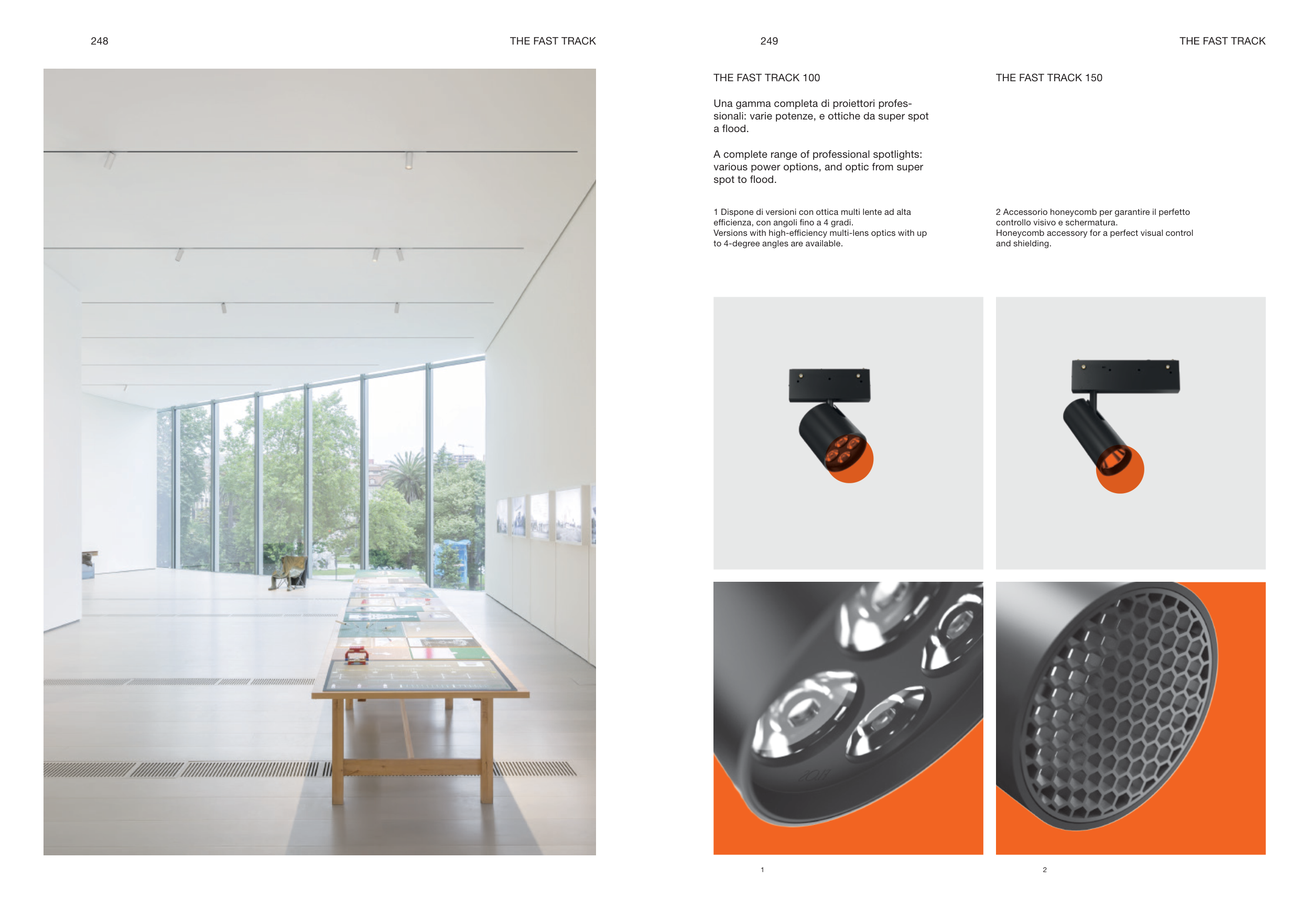 248

THE FAST TRACK

249

THE FAST TRACK

THE FAST TRACK 100

Una gamma completa di proiettori professionali: varie potenze, e ottiche da super spot a flood.

A complete range of professional spotlights: various power options, and optic from super spot to flood.

1 Dispone di versioni con ottica multi lente ad alta efficienza, con angoli fino a 4 gradi.
Versions with high-efficiency multi-lens optics with up to 4-degree angles are available.

THE FAST TRACK 150

2 Accessorio honeycomb per garantire il perfetto controllo visivo e schermatura.
Honeycomb accessory for a perfect visual control and shielding.

1

2